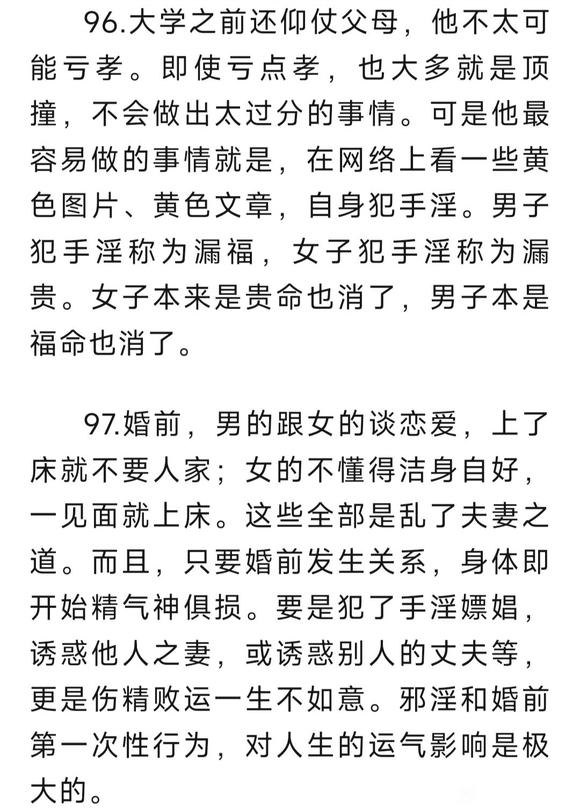 96.大学之前还仰仗父母，他不太可能亏孝。即使亏点孝，也大多就是顶撞，不会做出太过分的事情。可是他最容易做的事情就是，在网络上看一些黄色图片、黄色文章，自身犯手淫。男子犯手淫称为漏福，女子犯手淫称为漏贵。女子本来是贵命也消了，男子本是福命也消了。

97.婚前，男的跟女的谈恋爱，上了床就不要人家；女的不懂得洁身自好，一见面就上床。这些全部是乱了夫妻之道。而且，只要婚前发生关系，身体即开始精气神俱损。要是犯了手淫嫖娼，诱惑他人之妻，或诱惑别人的丈夫等，更是伤精败运一生不如意。邪淫和婚前第一次性行为，对人生的运气影响是极大的。